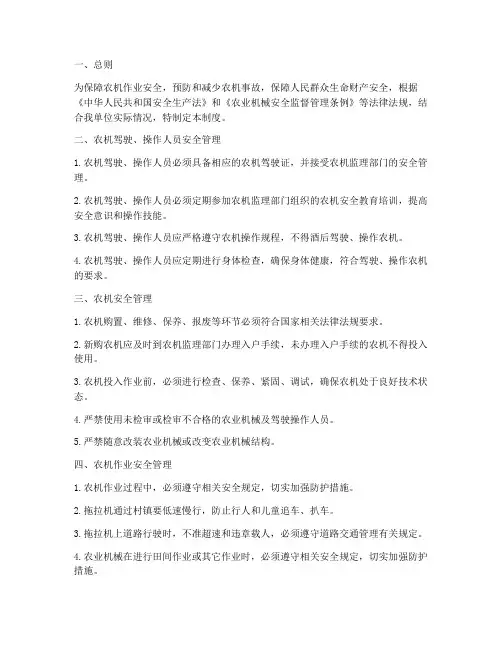 一、总则

为保障农机作业安全，预防和减少农机事故，保障人民群众生命财产安全，根据《中华人民共和国安全生产法》和《农业机械安全监督管理条例》等法律法规，结合我单位实际情况，特制定本制度。

二、农机驾驶、操作人员安全管理

1. 农机驾驶、操作人员必须具备相应的农机驾驶证，并接受农机监理部门的安全管理。

2. 农机驾驶、操作人员必须定期参加农机监理部门组织的农机安全教育培训，提高安全意识和操作技能。

3. 农机驾驶、操作人员应严格遵守农机操作规程，不得酒后驾驶、操作农机。

4. 农机驾驶、操作人员应定期进行身体检查，确保身体健康，符合驾驶、操作农机的要求。

三、农机安全管理

1. 农机购置、维修、保养、报废等环节必须符合国家相关法律法规要求。

2. 新购农机应及时到农机监理部门办理入户手续，未办理入户手续的农机不得投入使用。

3. 农机投入作业前，必须进行检查、保养、紧固、调试，确保农机处于良好技术状态。

4. 严禁使用未检审或检审不合格的农业机械及驾驶操作人员。

5. 严禁随意改装农业机械或改变农业机械结构。

四、农机作业安全管理

1. 农机作业过程中，必须遵守相关安全规定，切实加强防护措施。

2. 拖拉机通过村镇要低速慢行，防止行人和儿童追车、扒车。

3. 拖拉机上道路行驶时，不准超速和违章载人，必须遵守道路交通管理有关规定。

4. 农业机械在进行田间作业或其它作业时，必须遵守相关安全规定，切实加强防护措施。